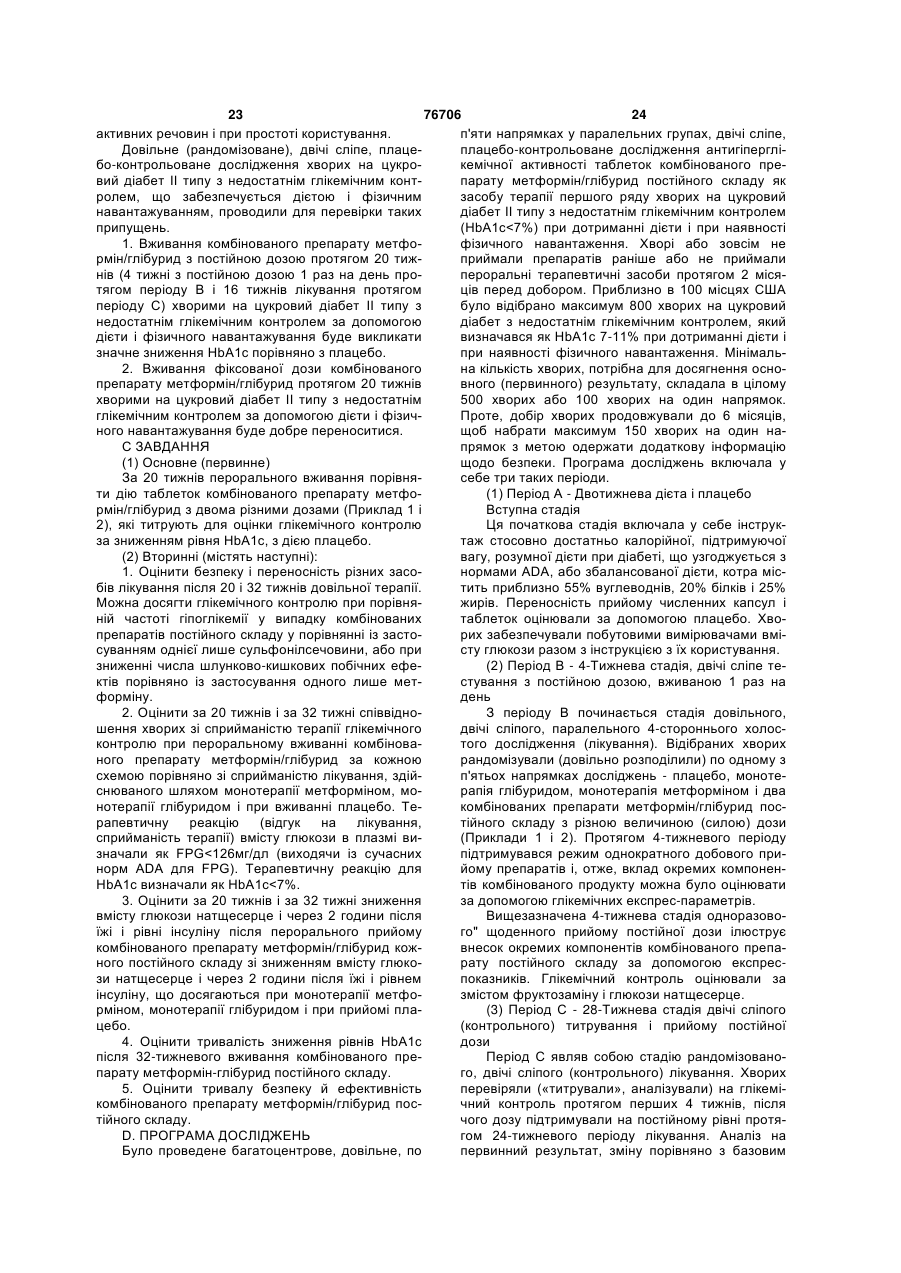 23 76706 24

активних речовин і при простоті користування.

Довільне (рандомізоване), двічі сліпе, плацебо-контрольоване дослідження хворих на цукровий діабет II типу з недостатнім глікемічним контролем, що забезпечується дієтою і фізичним навантажуванням, проводили для перевірки таких припущень.

1. Вживання комбінованого препарату метформін/глібурид з постійною дозою протягом 20 тижнів (4 тижні з постійною дозою 1 раз на день протягом періоду В і 16 тижнів лікування протягом періоду С) хворими на цукровий діабет II типу з недостатнім глікемічним контролем за допомогою дієти і фізичного навантажування буде викликати значне зниження HbA1c порівняно з плацебо.

2. Вживання фіксованої дози комбінованого препарату метформін/глібурид протягом 20 тижнів хворими на цукровий діабет II типу з недостатнім глікемічним контролем за допомогою дієти і фізичного навантажування буде добре переноситися.

С ЗАВДАННЯ

(1) Основне (первинне)

За 20 тижнів перорального вживання порівняти дію таблеток комбінованого препарату метформін/глібурид з двома різними дозами (Приклад 1 і 2), які титрують для оцінки глікемічного контролю за зниженням рівня HbA1c, з дією плацебо.

(2) Вторинні (містять наступні):

1. Оцінити безпеку і переносність різних засобів лікування після 20 і 32 тижнів довільної терапії. Можна досягти глікемічного контролю при порівняній частоті гіпоглікемії у випадку комбінованих препаратів постійного складу у порівнянні із застосуванням однієї лише сульфонілсечовини, або при зниженні числа шлунково-кишкових побічних ефектів порівняно із застосування одного лише метформіну.

2. Оцінити за 20 тижнів і за 32 тижні співвідношення хворих зі сприйманістю терапії глікемічного контролю при пероральному вживанні комбінованого препарату метформін/глібурид за кожною схемою порівняно зі сприйманістю лікування, здійснюваного шляхом монотерапії метформіном, монотерапії глібуридом і при вживанні плацебо. Терапевтичну реакцію (відгук на лікування, сприйманість терапії) вмісту глюкози в плазмі визначали як FPG<126мг/дл (виходячи із сучасних норм ADA для FPG). Терапевтичну реакцію для HbA1c визначали як HbA1c<7%.

3. Оцінити за 20 тижнів і за 32 тижні зниження вмісту глюкози натщесерце і через 2 години після їжі і рівні інсуліну після перорального прийому комбінованого препарату метформін/глібурид кожного постійного складу зі зниженням вмісту глюкози натщесерце і через 2 години після їжі і рівнем інсуліну, що досягаються при монотерапії метформіном, монотерапії глібуридом і при прийомі плацебо.

4. Оцінити тривалість зниження рівнів HbA1c після 32-тижневого вживання комбінованого препарату метформін-глібурид постійного складу.

5. Оцінити тривалу безпеку й ефективність комбінованого препарату метформін/глібурид постійного складу.

D. ПРОГРАМА ДОСЛІДЖЕНЬ

Було проведене багатоцентрове, довільне, по п'яти напрямках у паралельних групах, двічі сліпе, плацебо-контрольоване дослідження антигіперглікемічної активності таблеток комбінованого препарату метформін/глібурид постійного складу як засобу терапії першого ряду хворих на цукровий діабет II типу з недостатнім глікемічним контролем (HbA1c<7%) при дотриманні дієти і при наявності фізичного навантаження. Хворі або зовсім не приймали препаратів раніше або не приймали пероральні терапевтичні засоби протягом 2 місяців перед добором. Приблизно в 100 місцях США було відібрано максимум 800 хворих на цукровий діабет з недостатнім глікемічним контролем, який визначався як HbA1c 7-11% при дотриманні дієти і при наявності фізичного навантаження. Мінімальна кількість хворих, потрібна для досягнення основного (первинного) результату, складала в цілому 500 хворих або 100 хворих на один напрямок. Проте, добір хворих продовжували до 6 місяців, щоб набрати максимум 150 хворих на один напрямок з метою одержати додаткову інформацію щодо безпеки. Програма досліджень включала у себе три таких періоди.

(1) Період А - Двотижнева дієта і плацебо

Вступна стадія

Ця початкова стадія включала у себе інструктаж стосовно достатньо калорійної, підтримуючої вагу, розумної дієти при діабеті, що узгоджується з нормами ADA, або збалансованої дієти, котра містить приблизно 55% вуглеводнів, 20% білків і 25% жирів. Переносність прийому численних капсул і таблеток оцінювали за допомогою плацебо. Хворих забезпечували побутовими вимірювачами вмісту глюкози разом з інструкцією з їх користування.

(2) Період В - 4-Тижнева стадія, двічі сліпе тестування з постійною дозою, вживаною 1 раз на день

З періоду В починається стадія довільного, двічі сліпого, паралельного 4-стороннього холостого дослідження (лікування). Відібраних хворих рандомізували (довільно розподілили) по одному з п'ятьох напрямках досліджень - плацебо, монотерапія глібуридом, монотерапія метформіном і два комбінованих препарати метформін/глібурид постійного складу з різною величиною (силою) дози (Приклади 1 і 2). Протягом 4-тижневого періоду підтримувався режим однократного добового прийому препаратів і, отже, вклад окремих компонентів комбінованого продукту можна було оцінювати за допомогою глікемічних експрес-параметрів.

Вищезазначена 4-тижнева стадія одноразового" щоденного прийому постійної дози ілюструє внесок окремих компонентів комбінованого препарату постійного складу за допомогою експрес-показників. Глікемічний контроль оцінювали за змістом фруктозаміну і глюкози натщесерце.

(3) Період С - 28-Тижнева стадія двічі сліпого (контрольного) титрування і прийому постійної дози

Період С являв собою стадію рандомізованого, двічі сліпого (контрольного) лікування. Хворих перевіряли («титрували», аналізували) на глікемічний контроль протягом перших 4 тижнів, після чого дозу підтримували на постійному рівні протягом 24-тижневого періоду лікування. Аналіз на первинний результат, зміну порівняно з базовим